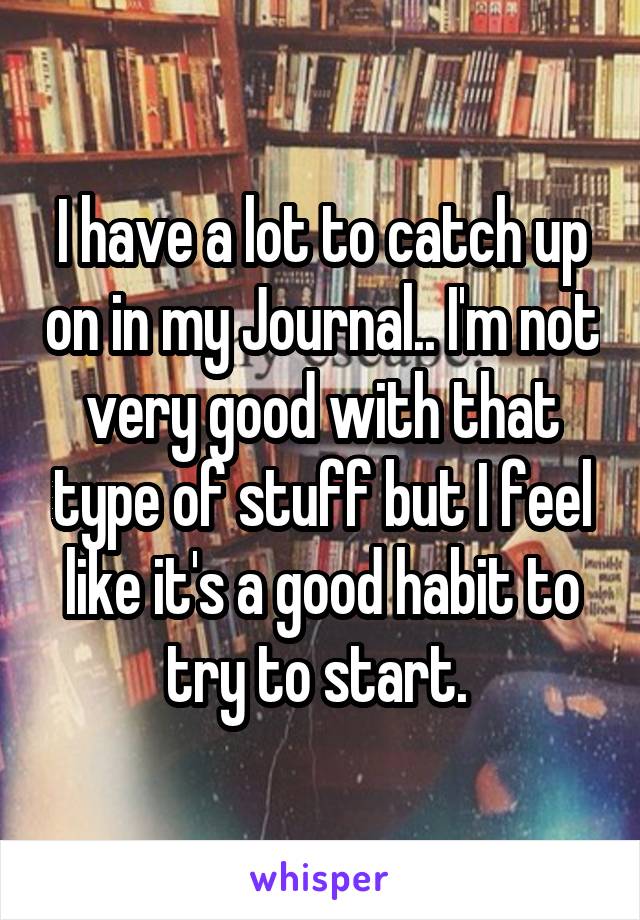 I have a lot to catch up on in my Journal.. I'm not very good with that type of stuff but I feel like it's a good habit to try to start.

whisper